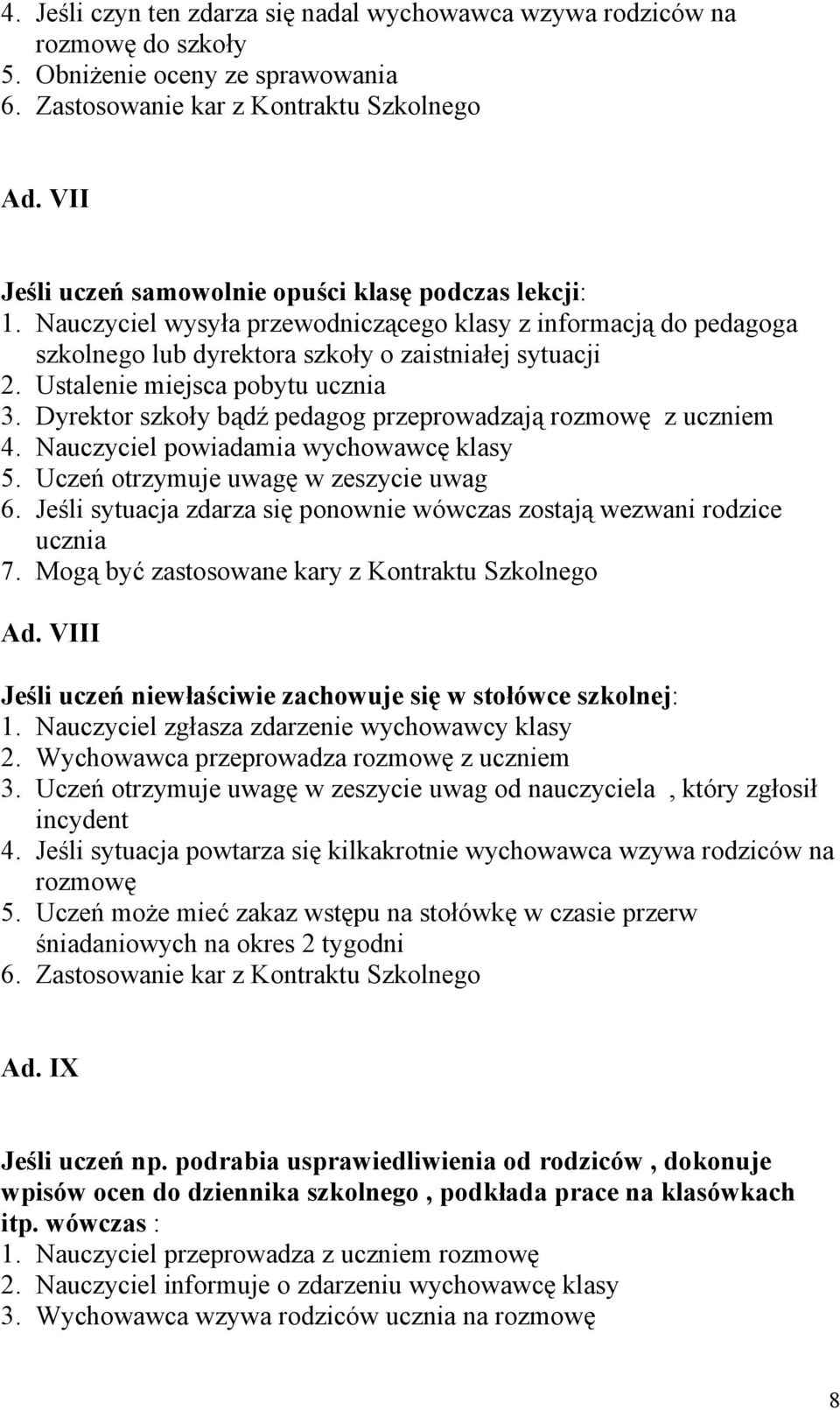 4. Jeśli czyn ten zdarza się nadal wychowawca wzywa rodziców na rozmowę do szkoły
5. Obniżenie oceny ze sprawowania
6. Zastosowanie kar z Kontraktu Szkolnego

Ad. VII

Jeśli uczeń samowolnie opuści klasę podczas lekcji:
1. Nauczyciel wysyła przewodniczącego klasy z informacją do pedagoga szkolnego lub dyrektora szkoły o zaistniałej sytuacji
2. Ustalenie miejsca pobytu ucznia
3. Dyrektor szkoły bądź pedagog przeprowadzają rozmowę z uczniem
4. Nauczyciel powiadamia wychowawcę klasy
5. Uczeń otrzymuje uwagę w zeszycie uwag
6. Jeśli sytuacja zdarza się ponownie wówczas zostają wezwani rodzice ucznia
7. Mogą być zastosowane kary z Kontraktu Szkolnego

Ad. VIII

Jeśli uczeń niewłaściwie zachowuje się w stołówce szkolnej:
1. Nauczyciel zgłasza zdarzenie wychowawcy klasy
2. Wychowawca przeprowadza rozmowę z uczniem
3. Uczeń otrzymuje uwagę w zeszycie uwag od nauczyciela , który zgłosił incydent
4. Jeśli sytuacja powtarza się kilkakrotnie wychowawca wzywa rodziców na rozmowę
5. Uczeń może mieć zakaz wstępu na stołówkę w czasie przerw śniadaniowych na okres 2 tygodni
6. Zastosowanie kar z Kontraktu Szkolnego

Ad. IX

Jeśli uczeń np. podrabia usprawiedliwienia od rodziców , dokonuje wpisów ocen do dziennika szkolnego , podkłada prace na klasówkach itp. wówczas :
1. Nauczyciel przeprowadza z uczniem rozmowę
2. Nauczyciel informuje o zdarzeniu wychowawcę klasy
3. Wychowawca wzywa rodziców ucznia na rozmowę

8